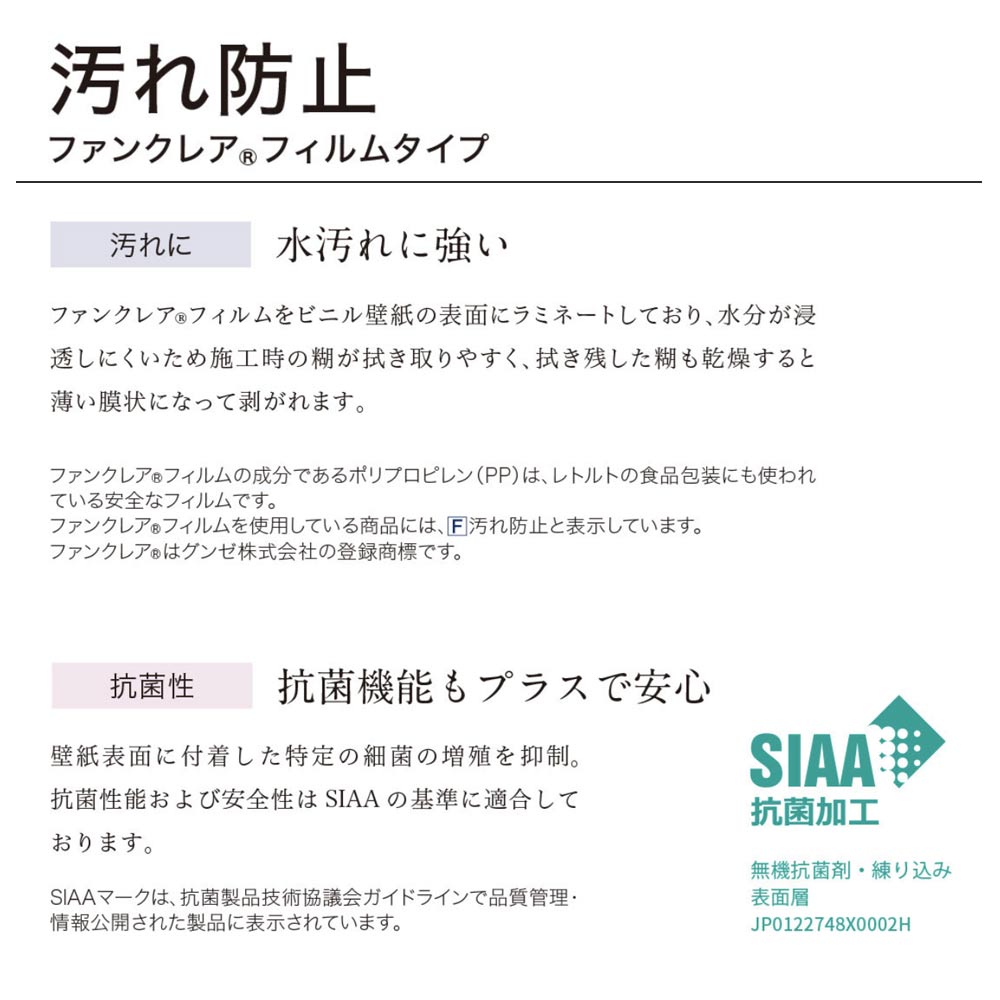 汚れ防止
ファンクレア®フィルムタイプ

汚れに　水汚れに強い

ファンクレア®フィルムをビニル壁紙の表面にラミネートしており、水分が浸透しにくいため施工時の糊が拭き取りやすく、拭き残した糊も乾燥すると薄い膜状になって剥がれます。

ファンクレア®フィルムの成分であるポリプロピレン（PP）は、レトルトの食品包装にも使われている安全なフィルムです。
ファンクレア®フィルムを使用している商品には、F汚れ防止と表示しています。
ファンクレア®はグンゼ株式会社の登録商標です。

抗菌性　抗菌機能もプラスで安心

壁紙表面に付着した特定の細菌の増殖を抑制。抗菌性能および安全性はSIAAの基準に適合しております。

SIAAマークは、抗菌製品技術協議会ガイドラインで品質管理・情報公開された製品に表示されています。

SIAA
抗菌加工
無機抗菌剤・練り込み
表面層
JP0122748X0002H